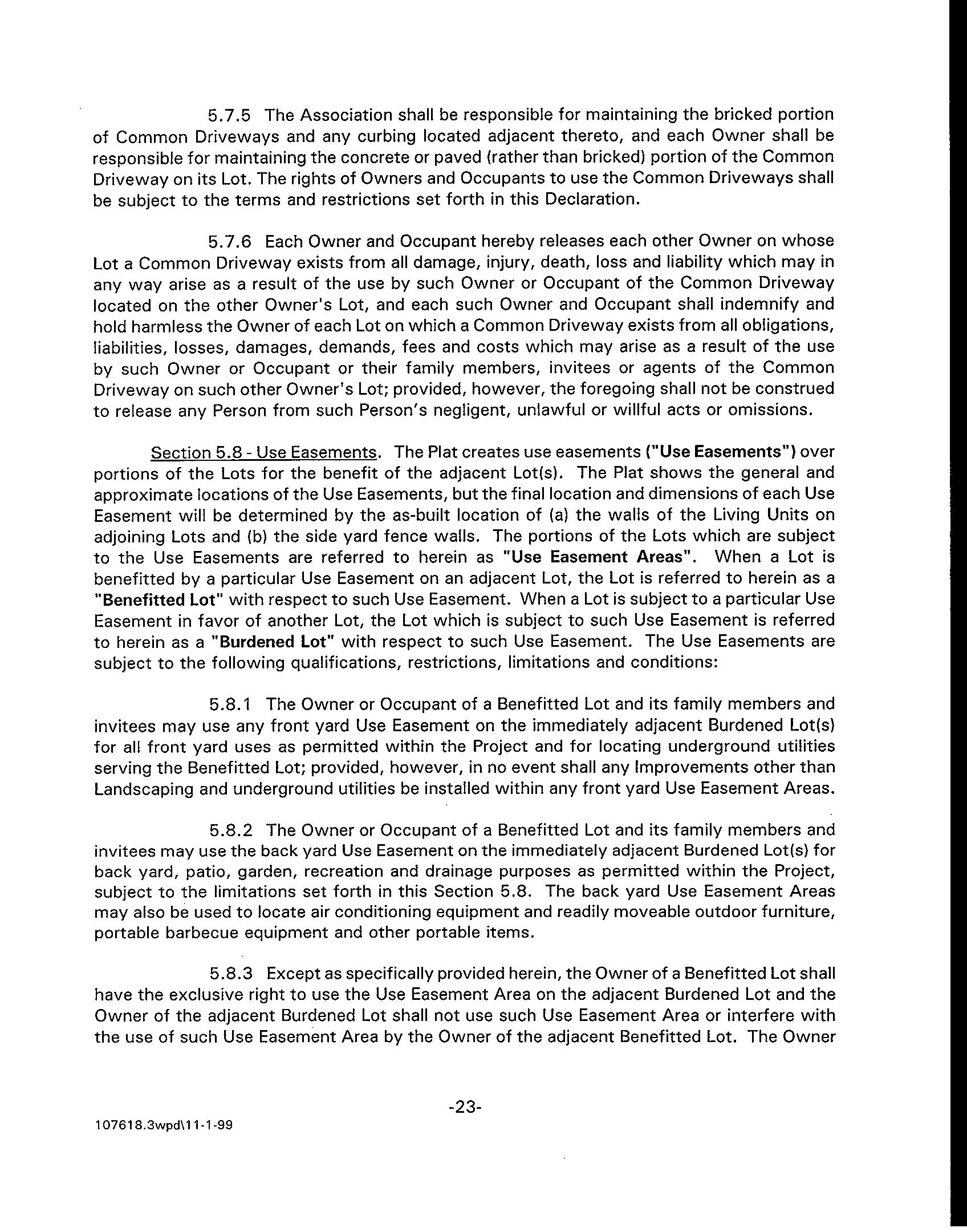 5.7.5 The Association shall be responsible for maintaining the bricked portion of Common Driveways and any curbing located adjacent thereto, and each Owner shall be responsible for maintaining the concrete or paved (rather than bricked) portion of the Common Driveway on its Lot. The rights of Owners and Occupants to use the Common Driveways shall be subject to the terms and restrictions set forth in this Declaration.

5.7.6 Each Owner and Occupant hereby releases each other Owner on whose Lot a Common Driveway exists from all damage, injury, death, loss and liability which may in any way arise as a result of the use by such Owner or Occupant of the Common Driveway located on the other Owner's Lot, and each such Owner and Occupant shall indemnify and hold harmless the Owner of each Lot on which a Common Driveway exists from all obligations, liabilities, losses, damages, demands, fees and costs which may arise as a result of the use by such Owner or Occupant or their family members, invitees or agents of the Common Driveway on such other Owner's Lot; provided, however, the foregoing shall not be construed to release any Person from such Person's negligent, unlawful or willful acts or omissions.

Section 5.8 - Use Easements. The Plat creates use easements ("Use Easements") over portions of the Lots for the benefit of the adjacent Lot(s). The Plat shows the general and approximate locations of the Use Easements, but the final location and dimensions of each Use Easement will be determined by the as-built location of (a) the walls of the Living Units on adjoining Lots and (b) the side yard fence walls. The portions of the Lots which are subject to the Use Easements are referred to herein as "Use Easement Areas". When a Lot is benefitted by a particular Use Easement on an adjacent Lot, the Lot is referred to herein as a "Benefitted Lot" with respect to such Use Easement. When a Lot is subject to a particular Use Easement in favor of another Lot, the Lot which is subject to such Use Easement is referred to herein as a "Burdened Lot" with respect to such Use Easement. The Use Easements are subject to the following qualifications, restrictions, limitations and conditions:

5.8.1 The Owner or Occupant of a Benefitted Lot and its family members and invitees may use any front yard Use Easement on the immediately adjacent Burdened Lot(s) for all front yard uses as permitted within the Project and for locating underground utilities serving the Benefitted Lot; provided, however, in no event shall any Improvements other than Landscaping and underground utilities be installed within any front yard Use Easement Areas.

5.8.2 The Owner or Occupant of a Benefitted Lot and its family members and invitees may use the back yard Use Easement on the immediately adjacent Burdened Lot(s) for back yard, patio, garden, recreation and drainage purposes as permitted within the Project, subject to the limitations set forth in this Section 5.8. The back yard Use Easement Areas may also be used to locate air conditioning equipment and readily moveable outdoor furniture, portable barbecue equipment and other portable items.

5.8.3 Except as specifically provided herein, the Owner of a Benefitted Lot shall have the exclusive right to use the Use Easement Area on the adjacent Burdened Lot and the Owner of the adjacent Burdened Lot shall not use such Use Easement Area or interfere with the use of such Use Easement Area by the Owner of the adjacent Benefitted Lot. The Owner

-23-

107618.3wpd\11-1-99